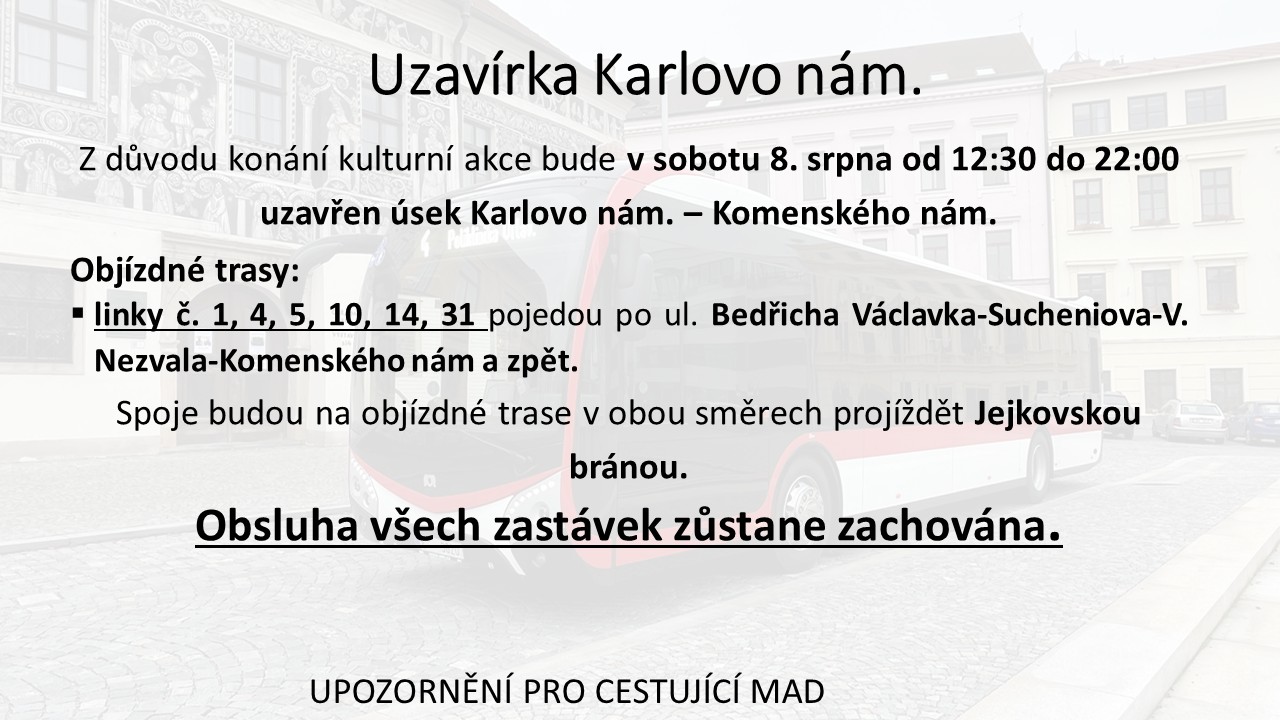 Uzavírka Karlovo nám.

Z důvodu konání kulturní akce bude v sobotu 8. srpna od 12:30 do 22:00 uzavřen úsek Karlovo nám. – Komenského nám.

Objízdné trasy:

• linky č. 1, 4, 5, 10, 14, 31 pojedou po ul. Bedřicha Václavka-Sucheniova-V. Nezvala-Komenského nám a zpět.

Spoje budou na objízdné trase v obou směrech projíždět Jejkovskou bránou.

Obsluha všech zastávek zůstane zachována.

UPOZORNĚNÍ PRO CESTUJÍCÍ MAD